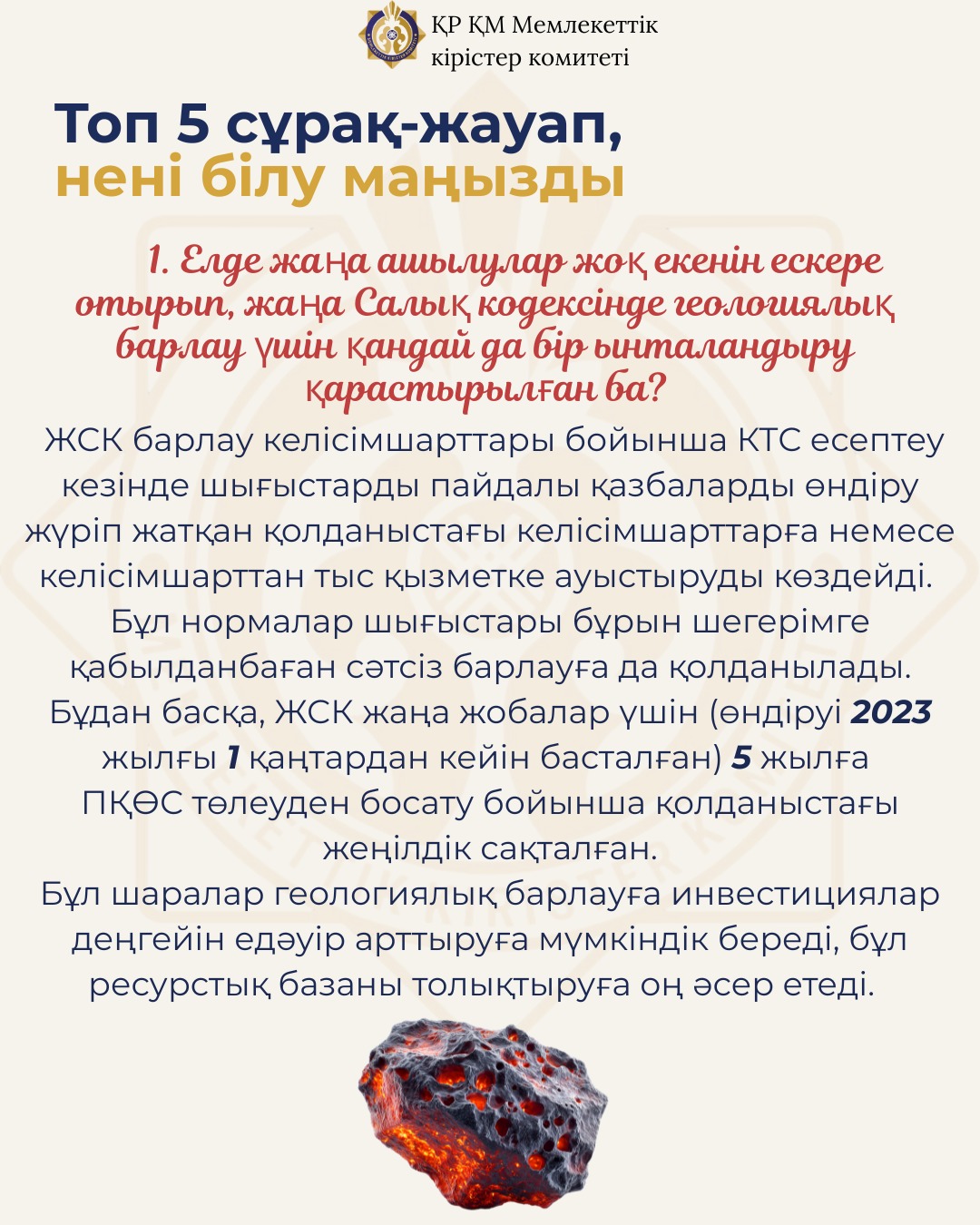 ҚР ҚМ Мемлекеттік кірістер комитеті

Топ 5 сұрақ-жауап, нені білу маңызды

1. Елде жаңа ашылулар жоқ екенін ескере отырып, жаңа Салық кодексінде геологиялық барлау үшін қандай да бір ынталандыру қарастырылған ба?

ЖСК барлау келісімшарттары бойынша КТС есептеу кезінде шығыстарды пайдалы қазбаларды өндіру жүріп жатқан қолданыстағы келісімшарттарға немесе келісімшарттан тыс қызметке ауыстыруды көздейді. Бұл нормалар шығыстары бұрын шегерімге қабылданбаған сәтсіз барлауға да қолданылады. Бұдан басқа, ЖСК жаңа жобалар үшін (өндіруі 2023 жылғы 1 қаңтардан кейін басталған) 5 жылға ПҚӨС төлеуден босату бойынша қолданыстағы жеңілдік сақталған.
Бұл шаралар геологиялық барлауға инвестициялар деңгейін едәуір арттыруға мүмкіндік береді, бұл ресурстық базаны толықтыруға оң әсер етеді.